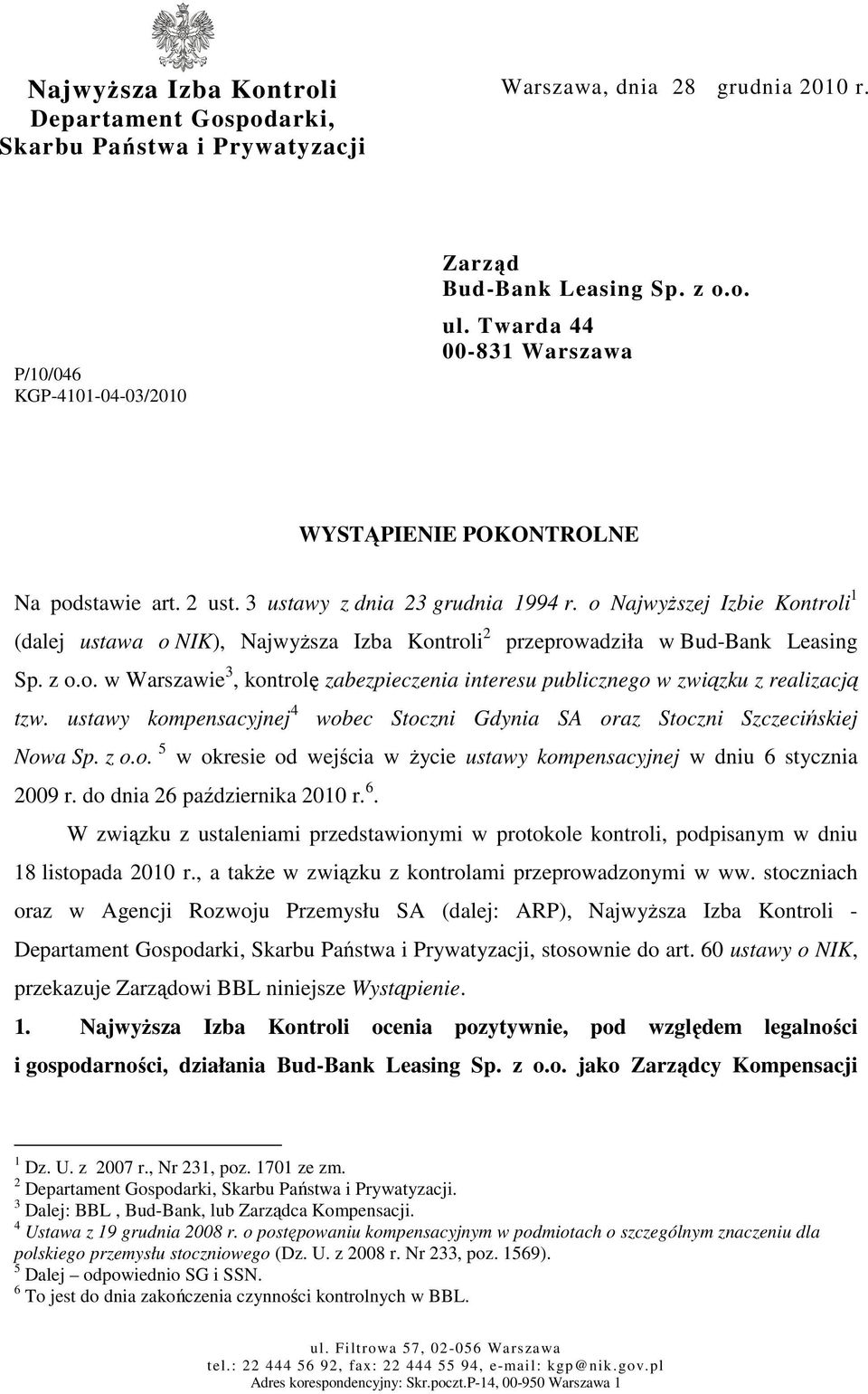 Najwyższa Izba Kontroli
Departament Gospodarki,
Skarbu Państwa i Prywatyzacji

Warszawa, dnia 28 grudnia 2010 r.

P/10/046
KGP-4101-04-03/2010

Zarząd
Bud-Bank Leasing Sp. z o.o.
ul. Twarda 44
00-831 Warszawa

WYSTĄPIENIE POKONTROLNE

Na podstawie art. 2 ust. 3 ustawy z dnia 23 grudnia 1994 r. o Najwyższej Izbie Kontroli$^1$ (dalej ustawa o NIK), Najwyższa Izba Kontroli$^2$ przeprowadziła w Bud-Bank Leasing Sp. z o.o. w Warszawie$^3$, kontrolę zabezpieczenia interesu publicznego w związku z realizacją tzw. ustawy kompensacyjnej$^4$ wobec Stoczni Gdynia SA oraz Stoczni Szczecińskiej Nowa Sp. z o.o. $^5$ w okresie od wejścia w życie ustawy kompensacyjnej w dniu 6 stycznia 2009 r. do dnia 26 października 2010 r.$^6$.

W związku z ustaleniami przedstawionymi w protokole kontroli, podpisanym w dniu 18 listopada 2010 r., a także w związku z kontrolami przeprowadzonymi w ww. stoczniach oraz w Agencji Rozwoju Przemysłu SA (dalej: ARP), Najwyższa Izba Kontroli - Departament Gospodarki, Skarbu Państwa i Prywatyzacji, stosownie do art. 60 ustawy o NIK, przekazuje Zarządowi BBL niniejsze Wystąpienie.

1. Najwyższa Izba Kontroli ocenia pozytywnie, pod względem legalności i gospodarności, działania Bud-Bank Leasing Sp. z o.o. jako Zarządcy Kompensacji

$^1$ Dz. U. z 2007 r., Nr 231, poz. 1701 ze zm.
$^2$ Departament Gospodarki, Skarbu Państwa i Prywatyzacji.
$^3$ Dalej: BBL , Bud-Bank, lub Zarządca Kompensacji.
$^4$ Ustawa z 19 grudnia 2008 r. o postępowaniu kompensacyjnym w podmiotach o szczególnym znaczeniu dla polskiego przemysłu stoczniowego (Dz. U. z 2008 r. Nr 233, poz. 1569).
$^5$ Dalej – odpowiednio SG i SSN.
$^6$ To jest do dnia zakończenia czynności kontrolnych w BBL.

ul. Filtrowa 57, 02-056 Warszawa
tel.: 22 444 56 92, fax: 22 444 55 94, e-mail: kgp@nik.gov.pl
Adres korespondencyjny: Skr.poczt.P-14, 00-950 Warszawa 1